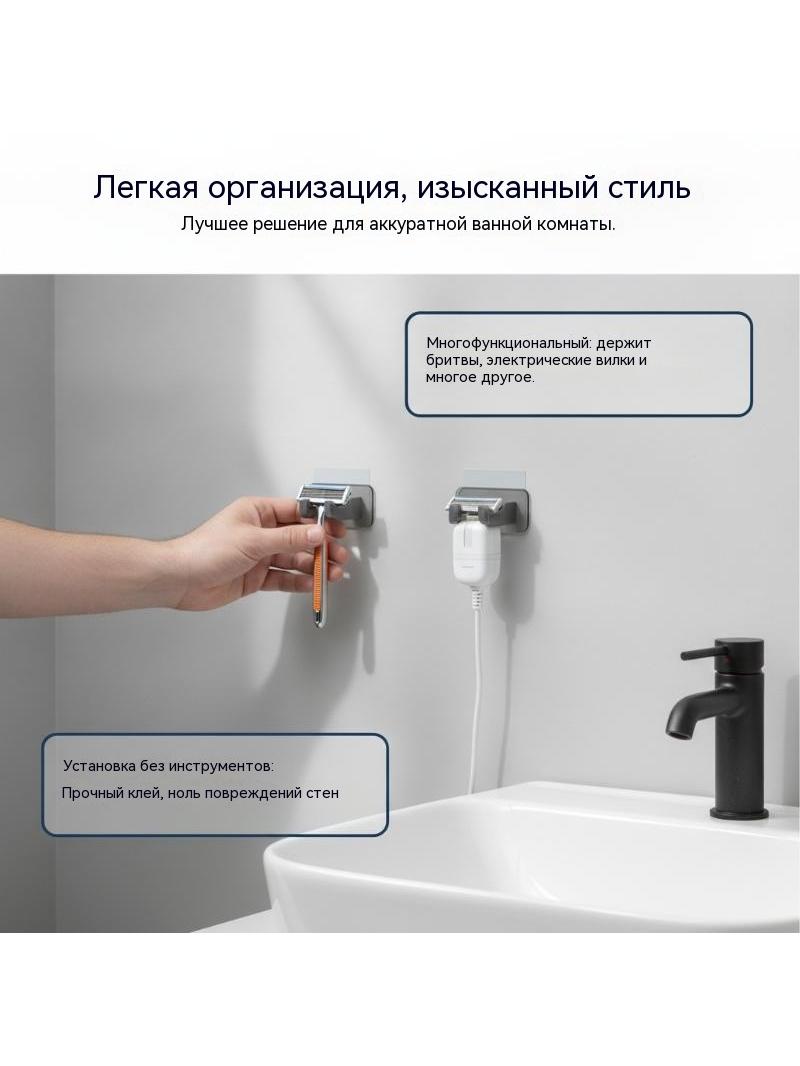 Легкая организация, изысканный стиль

Лучшее решение для аккуратной ванной комнаты.

Многофункциональный: держит бритвы, электрические вилки и многое другое.

Установка без инструментов:

Прочный клей, ноль повреждений стен